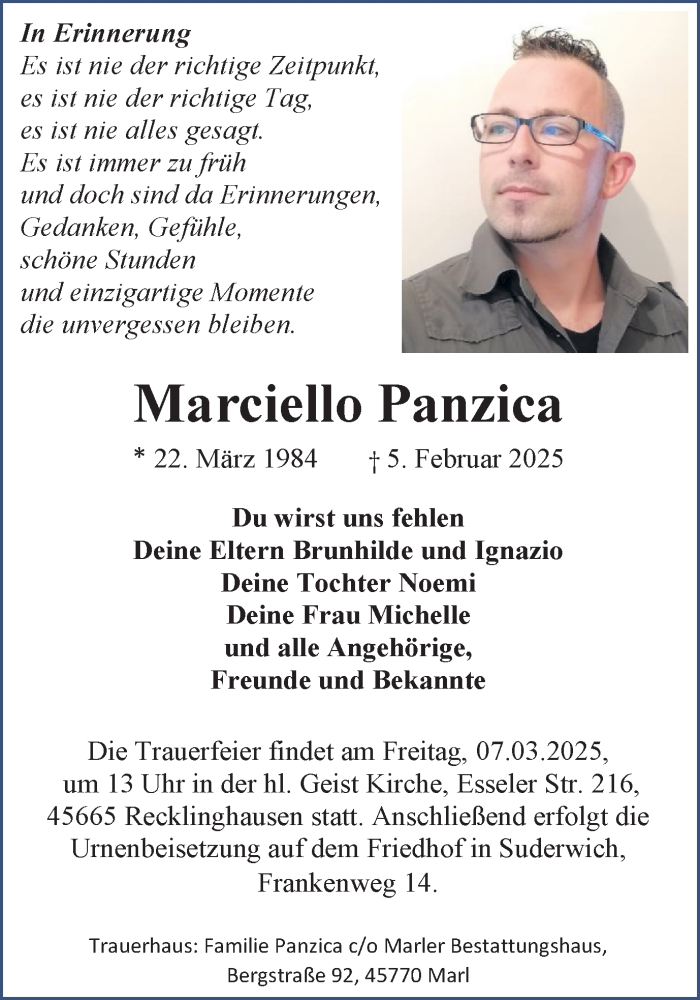 In Erinnerung
Es ist nie der richtige Zeitpunkt,
es ist nie der richtige Tag,
es ist nie alles gesagt.
Es ist immer zu früh
und doch sind da Erinnerungen,
Gedanken, Gefühle,
schöne Stunden
und einzigartige Momente
die unvergessen bleiben.

Marciello Panzica

* 22. März 1984 † 5. Februar 2025

Du wirst uns fehlen
Deine Eltern Brunhilde und Ignazio
Deine Tochter Noemi
Deine Frau Michelle
und alle Angehörige,
Freunde und Bekannte

Die Trauerfeier findet am Freitag, 07.03.2025, um 13 Uhr in der hl. Geist Kirche, Esseler Str. 216, 45665 Recklinghausen statt. Anschließend erfolgt die Urnenbeisetzung auf dem Friedhof in Suderwich, Frankenweg 14.

Trauerhaus: Familie Panzica c/o Marler Bestattungshaus,
Bergstraße 92, 45770 Marl